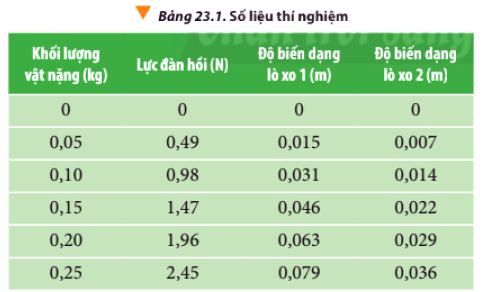 Bảng 23.1. Số liệu thí nghiệm

| Khối lượng vật nặng (kg) | Lực đàn hồi (N) | Độ biến dạng lò xo 1 (m) | Độ biến dạng lò xo 2 (m) |
|---|---|---|---|
| 0 | 0 | 0 | 0 |
| 0,05 | 0,49 | 0,015 | 0,007 |
| 0,10 | 0,98 | 0,031 | 0,014 |
| 0,15 | 1,47 | 0,046 | 0,022 |
| 0,20 | 1,96 | 0,063 | 0,029 |
| 0,25 | 2,45 | 0,079 | 0,036 |